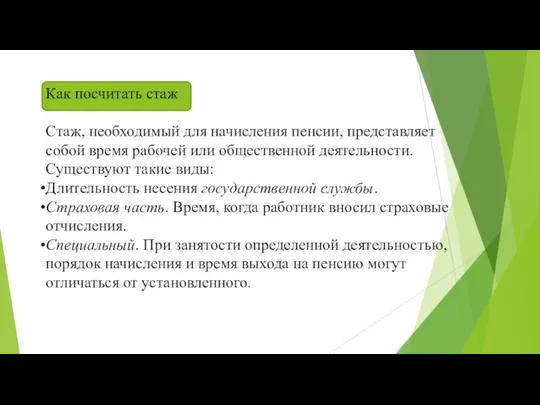 Как посчитать стаж

Стаж, необходимый для начисления пенсии, представляет собой время рабочей или общественной деятельности. Существуют такие виды:

•Длительность несения государственной службы.

•Страховая часть. Время, когда работник вносил страховые отчисления.

•Специальный. При занятости определенной деятельностью, порядок начисления и время выхода на пенсию могут отличаться от установленного.